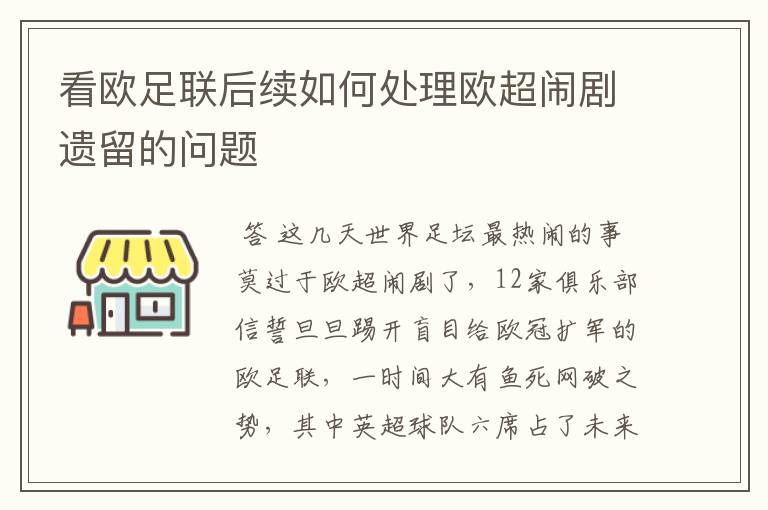 看欧足联后续如何处理欧超闹剧遗留的问题

答 这几天世界足坛最热闹的事莫过于欧超闹剧了，12家俱乐部信誓旦旦踢开盲目给欧冠扩军的欧足联，一时间大有鱼死网破之势，其中英超球队六席占了未来